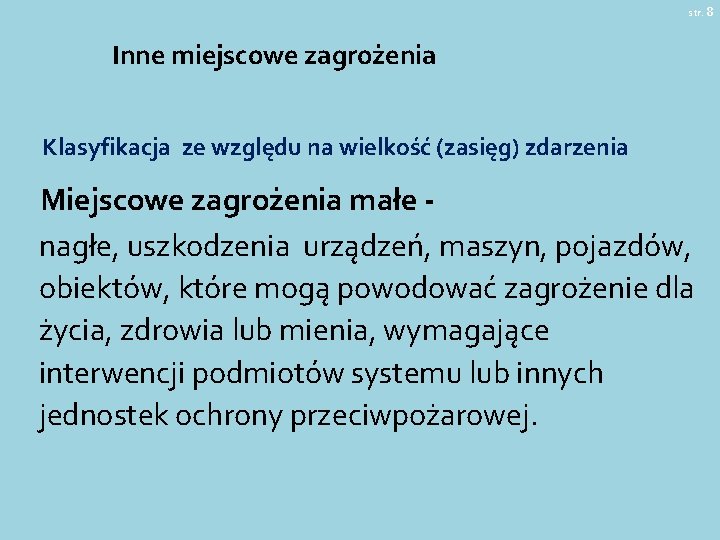 str. 8

Inne miejscowe zagrożenia

Klasyfikacja ze względu na wielkość (zasięg) zdarzenia

Miejscowe zagrożenia małe -

nagłe, uszkodzenia urządzeń, maszyn, pojazdów, obiektów, które mogą powodować zagrożenie dla życia, zdrowia lub mienia, wymagające interwencji podmiotów systemu lub innych jednostek ochrony przeciwpożarowej.